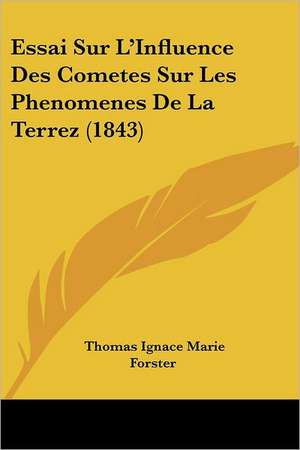 Essai Sur L'Influence Des Cometes Sur Les Phenomenes De La Terrez (1843)

Thomas Ignace Marie Forster